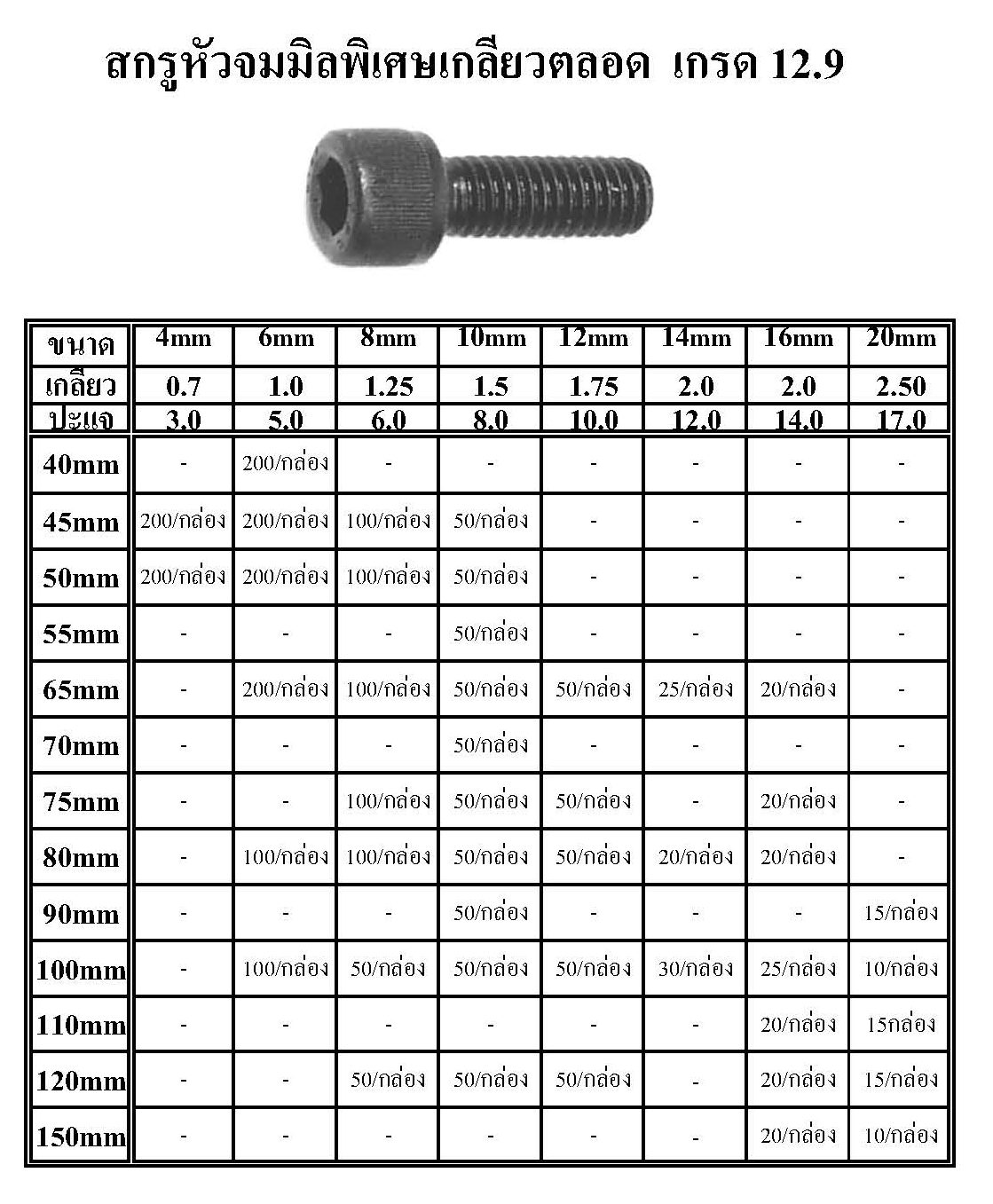 สกรูหัวจมมิลพิเศษเกลียวตลอด เกรด 12.9

| ขนาด | 4mm | 6mm | 8mm | 10mm | 12mm | 14mm | 16mm | 20mm |
|---|---|---|---|---|---|---|---|---|
| เกลียว | 0.7 | 1.0 | 1.25 | 1.5 | 1.75 | 2.0 | 2.0 | 2.50 |
| ปะแจ | 3.0 | 5.0 | 6.0 | 8.0 | 10.0 | 12.0 | 14.0 | 17.0 |
| 40mm | - | 200/กล่อง | - | - | - | - | - | - |
| 45mm | 200/กล่อง | 200/กล่อง | 100/กล่อง | 50/กล่อง | - | - | - | - |
| 50mm | 200/กล่อง | 200/กล่อง | 100/กล่อง | 50/กล่อง | - | - | - | - |
| 55mm | - | - | - | 50/กล่อง | - | - | - | - |
| 65mm | - | 200/กล่อง | 100/กล่อง | 50/กล่อง | 50/กล่อง | 25/กล่อง | 20/กล่อง | - |
| 70mm | - | - | - | 50/กล่อง | - | - | - | - |
| 75mm | - | - | 100/กล่อง | 50/กล่อง | 50/กล่อง | - | 20/กล่อง | - |
| 80mm | - | 100/กล่อง | 100/กล่อง | 50/กล่อง | 50/กล่อง | 20/กล่อง | 20/กล่อง | - |
| 90mm | - | - | - | 50/กล่อง | - | - | - | 15/กล่อง |
| 100mm | - | 100/กล่อง | 50/กล่อง | 50/กล่อง | 50/กล่อง | 30/กล่อง | 25/กล่อง | 10/กล่อง |
| 110mm | - | - | - | - | - | - | 20/กล่อง | 15กล่อง |
| 120mm | - | - | 50/กล่อง | 50/กล่อง | 50/กล่อง | - | 20/กล่อง | 15/กล่อง |
| 150mm | - | - | - | - | - | - | 20/กล่อง | 10/กล่อง |